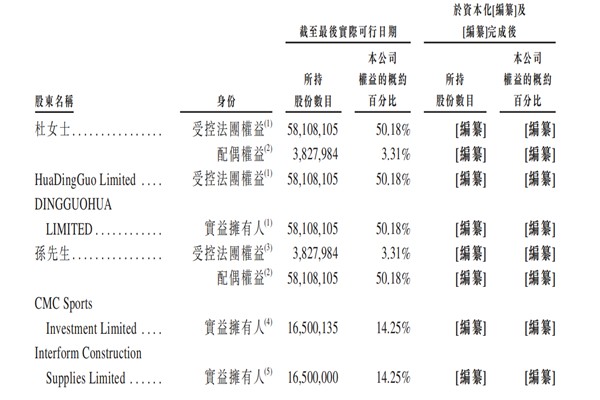 | 股東名稱 | 身份 | 截至最後實際可行日期 所持股份數目 | 截至最後實際可行日期 本公司權益的概約百分比 | 於資本化[編纂]及[編纂]完成後 所持股份數目 | 於資本化[編纂]及[編纂]完成後 本公司權益的概約百分比 |
|---|---|---|---|---|---|
| 杜女士................ | 受控法團權益$^{(1)}$ | 58,108,105 | 50.18% | [編纂] | [編纂] |
| | 配偶權益$^{(2)}$ | 3,827,984 | 3.31% | [編纂] | [編纂] |
| HuaDingGuo Limited .... | 受控法團權益$^{(1)}$ | 58,108,105 | 50.18% | [編纂] | [編纂] |
| DINGGUOHUA LIMITED............ | 實益擁有人$^{(1)}$ | 58,108,105 | 50.18% | [編纂] | [編纂] |
| 孫先生................ | 受控法團權益$^{(3)}$ | 3,827,984 | 3.31% | [編纂] | [編纂] |
| | 配偶權益$^{(2)}$ | 58,108,105 | 50.18% | [編纂] | [編纂] |
| CMC Sports Investment Limited .... | 實益擁有人$^{(4)}$ | 16,500,135 | 14.25% | [編纂] | [編纂] |
| Interform Construction Supplies Limited ...... | 實益擁有人$^{(5)}$ | 16,500,000 | 14.25% | [編纂] | [編纂] |